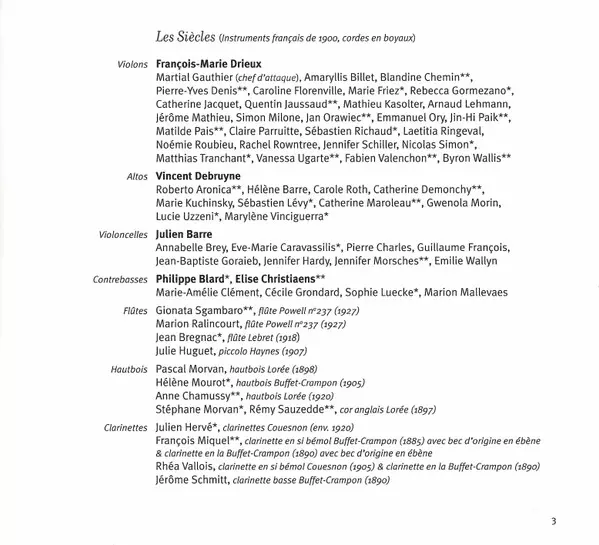 Les Siècles (Instruments français de 1900, cordes en boyaux)

Violons François-Marie Drieux
Martial Gauthier (chef d'attaque), Amaryllis Billet, Blandine Chemin**, Pierre-Yves Denis**, Caroline Florenville, Marie Friez*, Rebecca Gormezano*, Catherine Jacquet, Quentin Jaussaud**, Mathieu Kasolter, Arnaud Lehmann, Jérôme Mathieu, Simon Milone, Jan Orawiec**, Emmanuel Ory, Jin-Hi Paik**, Matilde Pais**, Claire Parruitte, Sébastien Richaud*, Laetitia Ringeval, Noémie Roubieu, Rachel Rowntree, Jennifer Schiller, Nicolas Simon*, Matthias Tranchant*, Vanessa Ugarte**, Fabien Valenchon**, Byron Wallis**

Altos Vincent Debruyne
Roberto Aronica**, Hélène Barre, Carole Roth, Catherine Demonchy**, Marie Kuchinsky, Sébastien Lévy*, Catherine Maroleau**, Gwenola Morin, Lucie Uzzeni*, Marylène Vinciguerra*

Violoncelles Julien Barre
Annabelle Brey, Eve-Marie Caravassilis*, Pierre Charles, Guillaume François, Jean-Baptiste Goraieb, Jennifer Hardy, Jennifer Morsches**, Emilie Wallyn

Contrebasses Philippe Blard*, Elise Christiaens**
Marie-Amélie Clément, Cécile Grondard, Sophie Luecke*, Marion Mallevaes

Flûtes Gionata Sgambaro**, flûte Powell n°237 (1927)
Marion Ralincourt, flûte Powell n°237 (1927)
Jean Bregnac*, flûte Lebret (1918)
Julie Huguet, piccolo Haynes (1907)

Hautbois Pascal Morvan, hautbois Lorée (1898)
Hélène Mourot*, hautbois Buffet-Crampon (1905)
Anne Chamussy**, hautbois Lorée (1920)
Stéphane Morvan*, Rémy Sauzedde**, cor anglais Lorée (1897)

Clarinettes Julien Hervé*, clarinettes Couesnon (env. 1920)
François Miquel**, clarinette en si bémol Buffet-Crampon (1885) avec bec d'origine en ébène & clarinette en la Buffet-Crampon (1890) avec bec d'origine en ébène
Rhéa Vallois, clarinette en si bémol Couesnon (1905) & clarinette en la Buffet-Crampon (1890)
Jérôme Schmitt, clarinette basse Buffet-Crampon (1890)

3